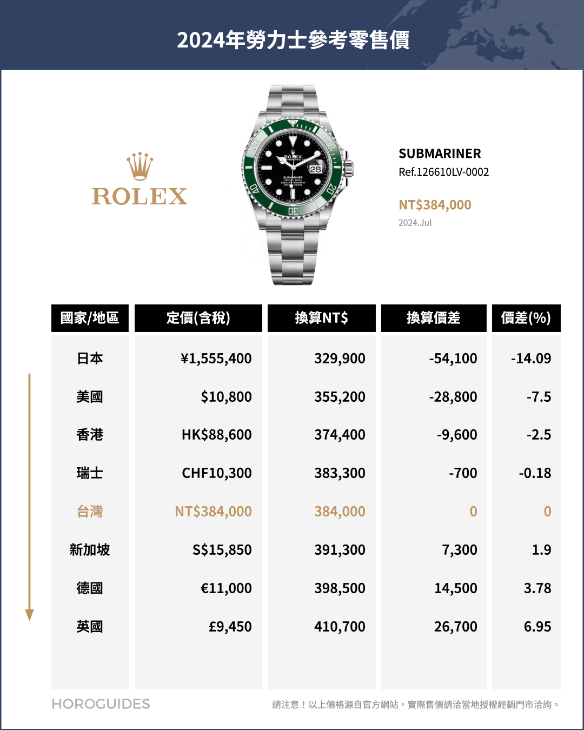 2024年勞力士參考零售價

ROLEX

SUBMARINER
Ref.126610LV-0002
NT$384,000
2024.Jul

| 國家/地區 | 定價(含稅) | 換算NT$ | 換算價差 | 價差(%) |
|---|---|---|---|---|
| 日本 | ¥1,555,400 | 329,900 | -54,100 | -14.09 |
| 美國 | $10,800 | 355,200 | -28,800 | -7.5 |
| 香港 | HK$88,600 | 374,400 | -9,600 | -2.5 |
| 瑞士 | CHF10,300 | 383,300 | -700 | -0.18 |
| 台灣 | NT$384,000 | 384,000 | 0 | 0 |
| 新加坡 | S$15,850 | 391,300 | 7,300 | 1.9 |
| 德國 | €11,000 | 398,500 | 14,500 | 3.78 |
| 英國 | £9,450 | 410,700 | 26,700 | 6.95 |

HOROGUIDES

請注意！以上價格源自官方網站，實際售價請洽當地授權經銷門市洽詢。